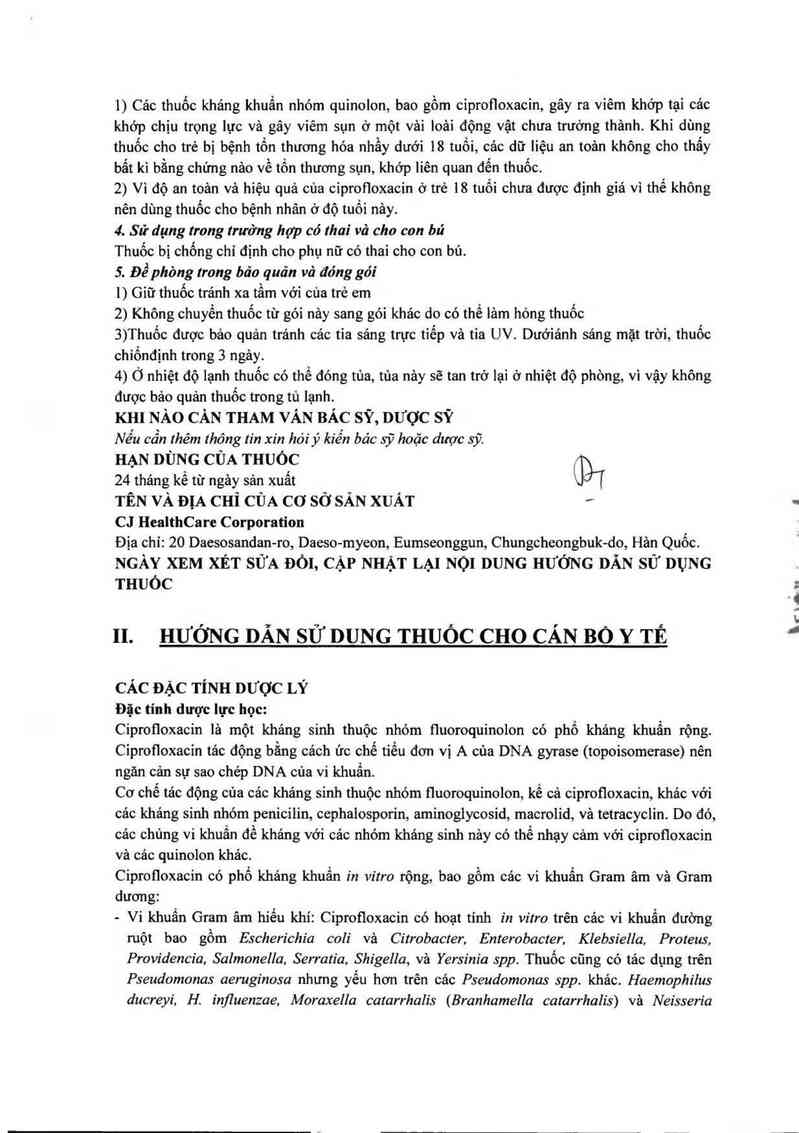 1) Các thuốc kháng khuẩn nhóm quinolon, bao gồm ciprofloxacin, gây ra viêm khớp tại các khớp chịu trọng lực và gây viêm sụn ở một vài loài động vật chưa trưởng thành. Khi dùng thuốc cho trẻ bị bệnh tổn thương hóa nhầy dưới 18 tuổi, các dữ liệu an toàn không cho thấy bất kì bằng chứng nào về tổn thương sụn, khớp liên quan đến thuốc.
2) Vì độ an toàn và hiệu quả của ciprofloxacin ở trẻ 18 tuổi chưa được định giá vì thế không nên dùng thuốc cho bệnh nhân ở độ tuổi này.
4. Sử dụng trong trường hợp có thai và cho con bú
Thuốc bị chống chỉ định cho phụ nữ có thai cho con bú.
5. Đề phòng trong bảo quản và đóng gói
1) Giữ thuốc tránh xa tầm với của trẻ em
2) Không chuyển thuốc từ gói này sang gói khác do có thể làm hỏng thuốc
3)Thuốc được bảo quản tránh các tia sáng trực tiếp và tia UV. Dướiánh sáng mặt trời, thuốc chiổnđịnh trong 3 ngày.
4) Ở nhiệt độ lạnh thuốc có thể đóng tủa, tủa này sẽ tan trở lại ở nhiệt độ phòng, vì vậy không được bảo quản thuốc trong tủ lạnh.
KHI NÀO CẦN THAM VẤN BÁC SỸ, DƯỢC SỸ
Nếu cần thêm thông tin xin hỏi ý kiến bác sỹ hoặc dược sỹ.
HẠN DÙNG CỦA THUỐC
24 tháng kể từ ngày sản xuất
TÊN VÀ ĐỊA CHỈ CỦA CƠ SỞ SẢN XUẤT
CJ HealthCare Corporation
Địa chỉ: 20 Daesosandan-ro, Daeso-myeon, Eumseonggun, Chungcheongbuk-do, Hàn Quốc.
NGÀY XEM XÉT SỬA ĐỔI, CẬP NHẬT LẠI NỘI DUNG HƯỚNG DẪN SỬ DỤNG THUỐC

II. HƯỚNG DẪN SỬ DỤNG THUỐC CHO CÁN BỘ Y TẾ

CÁC ĐẶC TÍNH DƯỢC LÝ
Đặc tính dược lực học:
Ciprofloxacin là một kháng sinh thuộc nhóm fluoroquinolon có phổ kháng khuẩn rộng. Ciprofloxacin tác động bằng cách ức chế tiểu đơn vị A của DNA gyrase (topoisomerase) nên ngăn cản sự sao chép DNA của vi khuẩn.
Cơ chế tác động của các kháng sinh thuộc nhóm fluoroquinolon, kể cả ciprofloxacin, khác với các kháng sinh nhóm penicilin, cephalosporin, aminoglycosid, macrolid, và tetracyclin. Do đó, các chủng vi khuẩn đề kháng với các nhóm kháng sinh này có thể nhạy cảm với ciprofloxacin và các quinolon khác.
Ciprofloxacin có phổ kháng khuẩn in vitro rộng, bao gồm các vi khuẩn Gram âm và Gram dương:
- Vi khuẩn Gram âm hiếu khí: Ciprofloxacin có hoạt tính in vitro trên các vi khuẩn đường ruột bao gồm Escherichia coli và Citrobacter, Enterobacter, Klebsiella, Proteus, Providencia, Salmonella, Serratia, Shigella, và Yersinia spp. Thuốc cũng có tác dụng trên Pseudomonas aeruginosa nhưng yếu hơn trên các Pseudomonas spp. khác. Haemophilus ducreyi, H. influenzae, Moraxella catarrhalis (Branhamella catarrhalis) và Neisseria